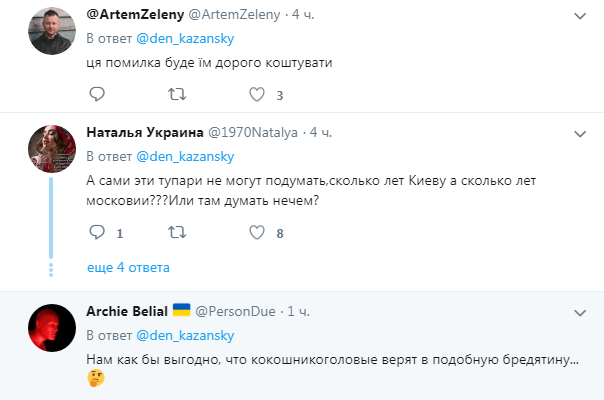 @ArtemZeleny @ArtemZeleny · 4 ч.
В ответ @den_kazansky
ця помилка буде їм дорого коштувати

3

Наталья Украина @1970Natalya · 4 ч.
В ответ @den_kazansky
А сами эти тупари не могут подумать,сколько лет Киеву а сколько лет московии???Или там думать нечем?

1 8

еще 4 ответа

Archie Belial 🇺🇦 @PersonDue · 1 ч.
В ответ @den_kazansky
Нам как бы выгодно, что кокошникоголовые верят в подобную бредятину... 🤔